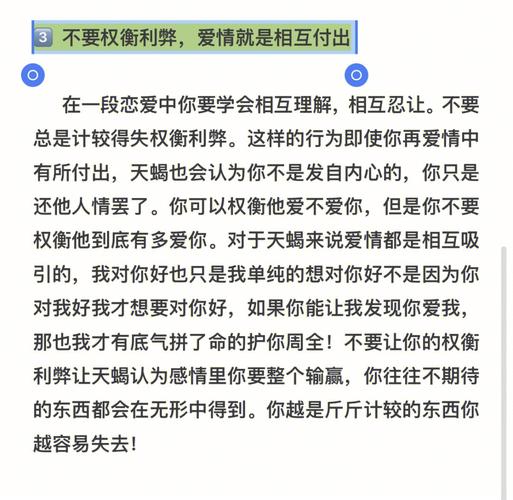 3️⃣ 不要权衡利弊，爱情就是相互付出

在一段恋爱中你要学会相互理解，相互忍让。不要总是计较得失权衡利弊。这样的行为即使你再爱情中有所付出，天蝎也会认为你不是发自内心的，你只是还他人情罢了。你可以权衡他爱不爱你，但是你不要权衡他到底有多爱你。对于天蝎来说爱情都是相互吸引的，我对你好也只是我单纯的想对你好不是因为你对我好我才想要对你好，如果你能让我发现你爱我，那也我才有底气拼了命的护你周全！不要让你的权衡利弊让天蝎认为感情里你要整个输赢，你往往不期待的东西都会在无形中得到。你越是斤斤计较的东西你越容易失去！